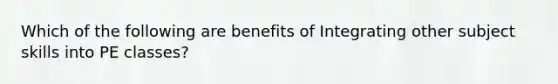 Which of the following are benefits of Integrating other subject skills into PE classes?